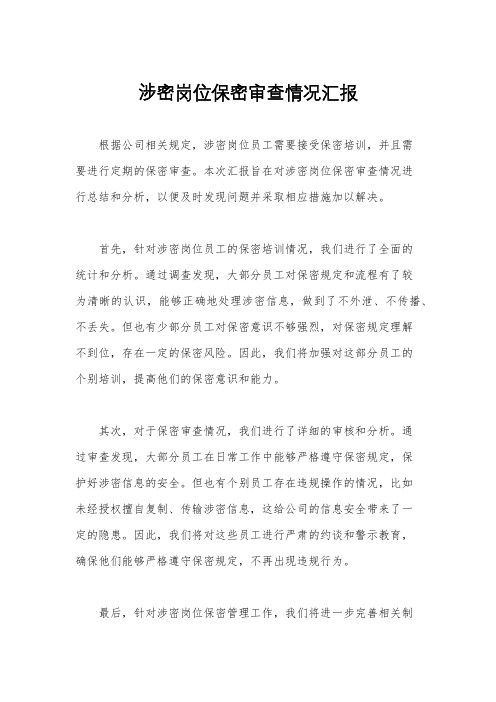 涉密岗位保密审查情况汇报

根据公司相关规定，涉密岗位员工需要接受保密培训，并且需要进行定期的保密审查。本次汇报旨在对涉密岗位保密审查情况进行总结和分析，以便及时发现问题并采取相应措施加以解决。

首先，针对涉密岗位员工的保密培训情况，我们进行了全面的统计和分析。通过调查发现，大部分员工对保密规定和流程有了较为清晰的认识，能够正确地处理涉密信息，做到了不外泄、不传播、不丢失。但也有少部分员工对保密意识不够强烈，对保密规定理解不到位，存在一定的保密风险。因此，我们将加强对这部分员工的个别培训，提高他们的保密意识和能力。

其次，对于保密审查情况，我们进行了详细的审核和分析。通过审查发现，大部分员工在日常工作中能够严格遵守保密规定，保护好涉密信息的安全。但也有个别员工存在违规操作的情况，比如未经授权擅自复制、传输涉密信息，这给公司的信息安全带来了一定的隐患。因此，我们将对这些员工进行严肃的约谈和警示教育，确保他们能够严格遵守保密规定，不再出现违规行为。

最后，针对涉密岗位保密管理工作，我们将进一步完善相关制